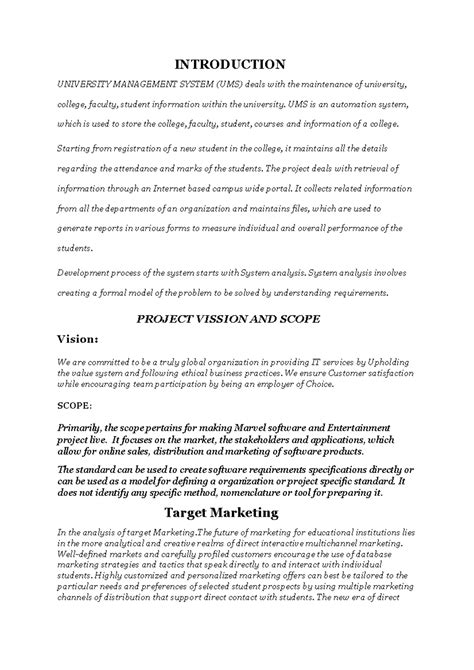 INTRODUCTION

UNIVERSITY MANAGEMENT SYSTEM (UMS) deals with the maintenance of university, college, faculty, student information within the university. UMS is an automation system, which is used to store the college, faculty, student, courses and information of a college.

Starting from registration of a new student in the college, it maintains all the details regarding the attendance and marks of the students. The project deals with retrieval of information through an Internet based campus wide portal. It collects related information from all the departments of an organization and maintains files, which are used to generate reports in various forms to measure individual and overall performance of the students.

Development process of the system starts with System analysis. System analysis involves creating a formal model of the problem to be solved by understanding requirements.

PROJECT VISSION AND SCOPE

Vision:

We are committed to be a truly global organization in providing IT services by Upholding the value system and following ethical business practices. We ensure Customer satisfaction while encouraging team participation by being an employer of Choice.

SCOPE:

Primarily, the scope pertains for making Marvel software and Entertainment project live. It focuses on the market, the stakeholders and applications, which allow for online sales, distribution and marketing of software products.

The standard can be used to create software requirements specifications directly or can be used as a model for defining a organization or project specific standard. It does not identify any specific method, nomenclature or tool for preparing it.

Target Marketing

In the analysis of target Marketing.The future of marketing for educational institutions lies in the more analytical and creative realms of direct interactive multichannel marketing. Well-defined markets and carefully profiled customers encourage the use of database marketing strategies and tactics that speak directly to and interact with individual students. Highly customized and personalized marketing offers can best be tailored to the particular needs and preferences of selected student prospects by using multiple marketing channels of distribution that support direct contact with students. The new era of direct